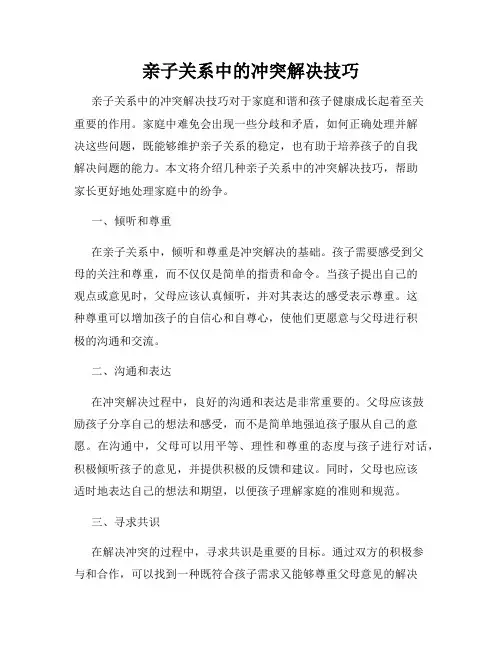 亲子关系中的冲突解决技巧

亲子关系中的冲突解决技巧对于家庭和谐和孩子健康成长起着至关重要的作用。家庭中难免会出现一些分歧和矛盾，如何正确处理并解决这些问题，既能够维护亲子关系的稳定，也有助于培养孩子的自我解决问题的能力。本文将介绍几种亲子关系中的冲突解决技巧，帮助家长更好地处理家庭中的纷争。

一、倾听和尊重

在亲子关系中，倾听和尊重是冲突解决的基础。孩子需要感受到父母的关注和尊重，而不仅仅是简单的指责和命令。当孩子提出自己的观点或意见时，父母应该认真倾听，并对其表达的感受表示尊重。这种尊重可以增加孩子的自信心和自尊心，使他们更愿意与父母进行积极的沟通和交流。

二、沟通和表达

在冲突解决过程中，良好的沟通和表达是非常重要的。父母应该鼓励孩子分享自己的想法和感受，而不是简单地强迫孩子服从自己的意愿。在沟通中，父母可以用平等、理性和尊重的态度与孩子进行对话，积极倾听孩子的意见，并提供积极的反馈和建议。同时，父母也应该适时地表达自己的想法和期望，以便孩子理解家庭的准则和规范。

三、寻求共识

在解决冲突的过程中，寻求共识是重要的目标。通过双方的积极参与和合作，可以找到一种既符合孩子需求又能够尊重父母意见的解决